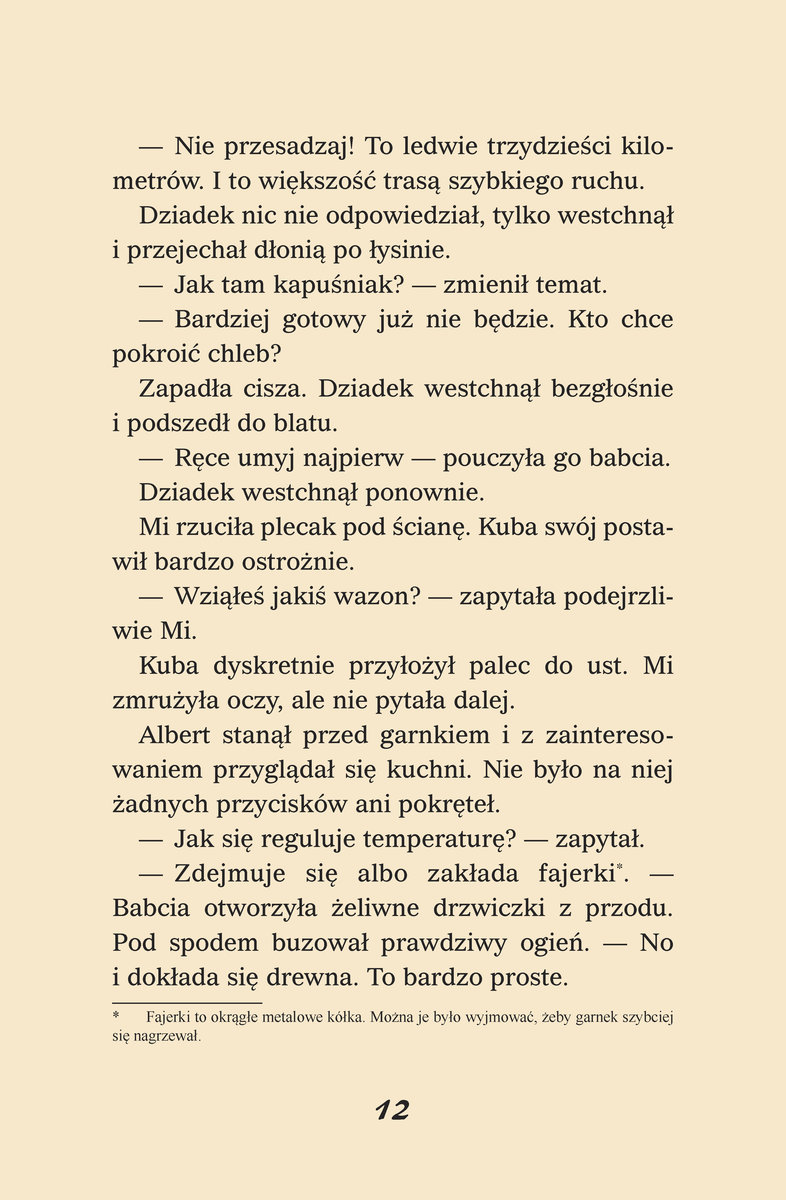 — Nie przesadzaj! To ledwie trzydzieści kilometrów. I to większość trasą szybkiego ruchu.

Dziadek nic nie odpowiedział, tylko westchnął i przejechał dłonią po łysinie.

— Jak tam kapuśniak? — zmienił temat.

— Bardziej gotowy już nie będzie. Kto chce pokroić chleb?

Zapadła cisza. Dziadek westchnął bezgłośnie i podszedł do blatu.

— Ręce umyj najpierw — pouczyła go babcia.

Dziadek westchnął ponownie.

Mi rzuciła plecak pod ścianę. Kuba swój postawił bardzo ostrożnie.

— Wziąłeś jakiś wazon? — zapytała podejrzliwie Mi.

Kuba dyskretnie przyłożył palec do ust. Mi zmrużyła oczy, ale nie pytała dalej.

Albert stanął przed garnkiem i z zainteresowaniem przyglądał się kuchni. Nie było na niej żadnych przycisków ani pokręteł.

— Jak się reguluje temperaturę? — zapytał.

— Zdejmuje się albo zakłada fajerki*. — Babcia otworzyła żeliwne drzwiczki z przodu. Pod spodem buzował prawdziwy ogień. — No i dokłada się drewna. To bardzo proste.

* Fajerki to okrągłe metalowe kółka. Można je było wyjmować, żeby garnek szybciej się nagrzewał.

12